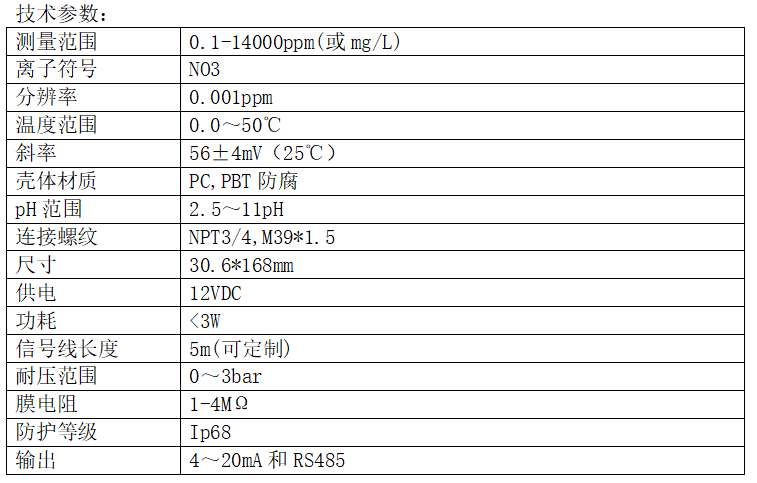 技术参数：

| 测量范围 | 0.1-14000ppm(或mg/L) |
|---|---|
| 离子符号 | NO3 |
| 分辨率 | 0.001ppm |
| 温度范围 | 0.0～50℃ |
| 斜率 | 56±4mV（25℃） |
| 壳体材质 | PC,PBT防腐 |
| pH范围 | 2.5～11pH |
| 连接螺纹 | NPT3/4,M39*1.5 |
| 尺寸 | 30.6*168mm |
| 供电 | 12VDC |
| 功耗 | <3W |
| 信号线长度 | 5m(可定制) |
| 耐压范围 | 0～3bar |
| 膜电阻 | 1-4MΩ |
| 防护等级 | Ip68 |
| 输出 | 4～20mA和RS485 |